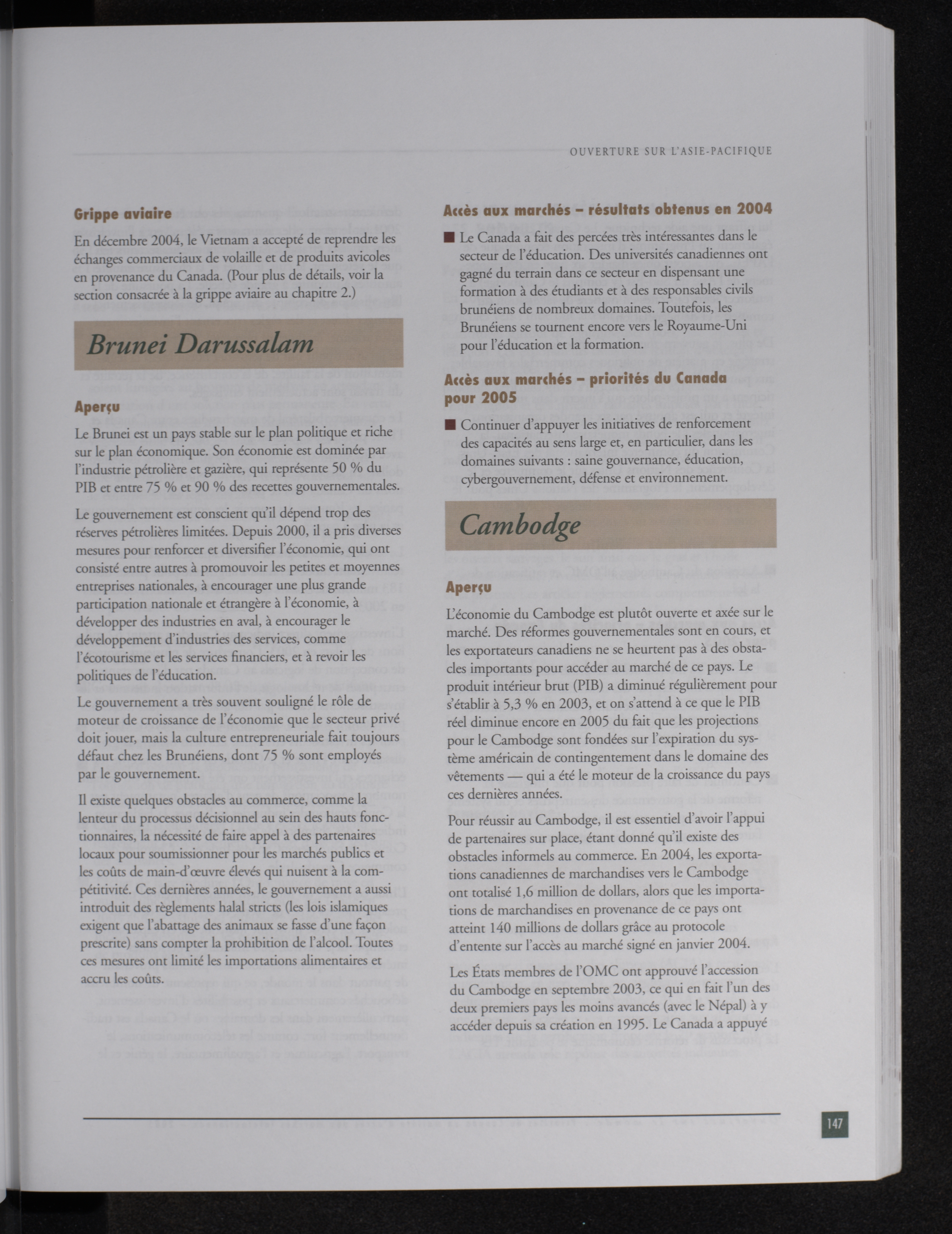 OUVERTURE SUR L'ASIE-PACIFIQUE

Grippe aviaire

En décembre 2004, le Vietnam a accepté de reprendre les échanges commerciaux de volaille et de produits avicoles en provenance du Canada. (Pour plus de détails, voir la section consacrée à la grippe aviaire au chapitre 2.)

Brunei Darussalam

Aperçu

Le Brunei est un pays stable sur le plan politique et riche sur le plan économique. Son économie est dominée par l'industrie pétrolière et gazière, qui représente 50 % du PIB et entre 75 % et 90 % des recettes gouvernementales.

Le gouvernement est conscient qu'il dépend trop des réserves pétrolières limitées. Depuis 2000, il a pris diverses mesures pour renforcer et diversifier l'économie, qui ont consisté entre autres à promouvoir les petites et moyennes entreprises nationales, à encourager une plus grande participation nationale et étrangère à l'économie, à développer des industries en aval, à encourager le développement d'industries des services, comme l'écotourisme et les services financiers, et à revoir les politiques de l'éducation.

Le gouvernement a très souvent souligné le rôle de moteur de croissance de l'économie que le secteur privé doit jouer, mais la culture entrepreneuriale fait toujours défaut chez les Brunéiens, dont 75 % sont employés par le gouvernement.

Il existe quelques obstacles au commerce, comme la lenteur du processus décisionnel au sein des hauts fonctionnaires, la nécessité de faire appel à des partenaires locaux pour soumissionner pour les marchés publics et les coûts de main-d'œuvre élevés qui nuisent à la compétitivité. Ces dernières années, le gouvernement a aussi introduit des règlements halal stricts (les lois islamiques exigent que l'abattage des animaux se fasse d'une façon prescrite) sans compter la prohibition de l'alcool. Toutes ces mesures ont limité les importations alimentaires et accru les coûts.

Accès aux marchés – résultats obtenus en 2004

■ Le Canada a fait des percées très intéressantes dans le secteur de l'éducation. Des universités canadiennes ont gagné du terrain dans ce secteur en dispensant une formation à des étudiants et à des responsables civils brunéiens de nombreux domaines. Toutefois, les Brunéiens se tournent encore vers le Royaume-Uni pour l'éducation et la formation.

Accès aux marchés – priorités du Canada pour 2005

■ Continuer d'appuyer les initiatives de renforcement des capacités au sens large et, en particulier, dans les domaines suivants : saine gouvernance, éducation, cybergouvernement, défense et environnement.

Cambodge

Aperçu

L'économie du Cambodge est plutôt ouverte et axée sur le marché. Des réformes gouvernementales sont en cours, et les exportateurs canadiens ne se heurtent pas à des obstacles importants pour accéder au marché de ce pays. Le produit intérieur brut (PIB) a diminué régulièrement pour s'établir à 5,3 % en 2003, et on s'attend à ce que le PIB réel diminue encore en 2005 du fait que les projections pour le Cambodge sont fondées sur l'expiration du système américain de contingentement dans le domaine des vêtements — qui a été le moteur de la croissance du pays ces dernières années.

Pour réussir au Cambodge, il est essentiel d'avoir l'appui de partenaires sur place, étant donné qu'il existe des obstacles informels au commerce. En 2004, les exportations canadiennes de marchandises vers le Cambodge ont totalisé 1,6 million de dollars, alors que les importations de marchandises en provenance de ce pays ont atteint 140 millions de dollars grâce au protocole d'entente sur l'accès au marché signé en janvier 2004.

Les États membres de l'OMC ont approuvé l'accession du Cambodge en septembre 2003, ce qui en fait l'un des deux premiers pays les moins avancés (avec le Népal) à y accéder depuis sa création en 1995. Le Canada a appuyé

147